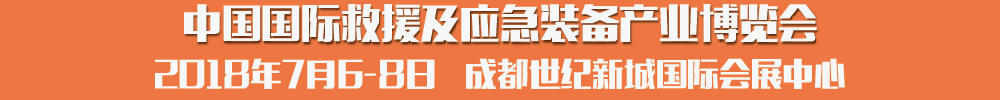 中国国际救援及应急装备产业博览会
2018年7月6-8日 成都世纪新城国际会展中心